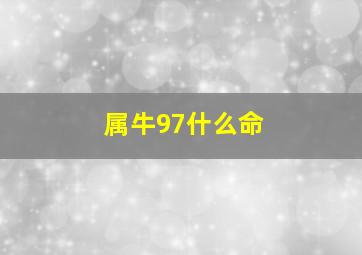 属牛97什么命